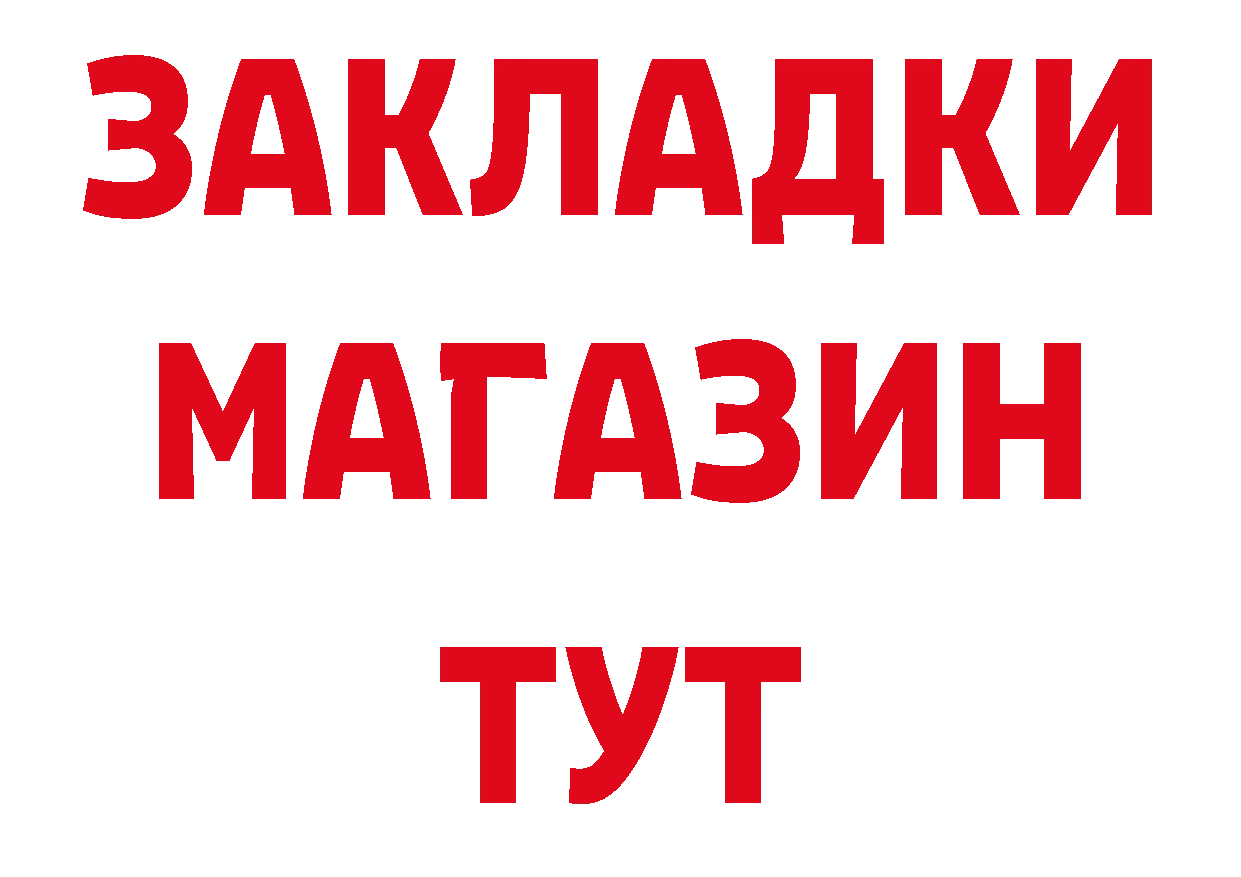 ЗАКЛАДКИ
МАГАЗИН
ТУТ